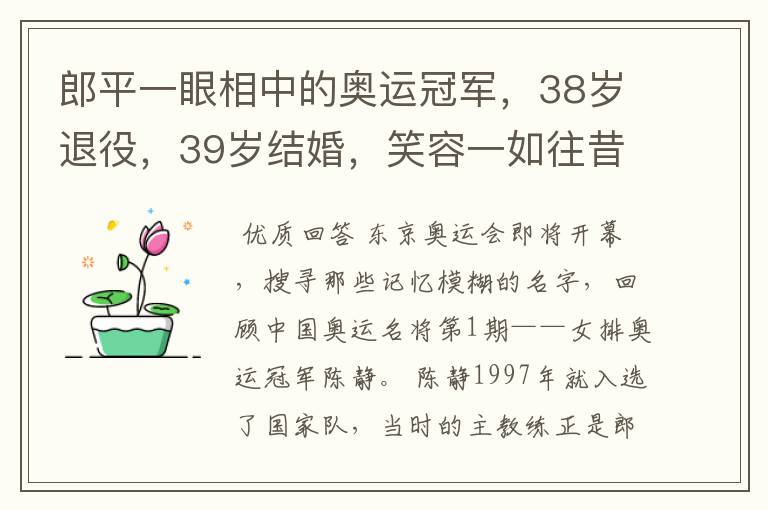 郎平一眼相中的奥运冠军，38岁退役，39岁结婚，笑容一如往昔

优质回答 东京奥运会即将开幕，搜寻那些记忆模糊的名字，回顾中国奥运名将第1期——女排奥运冠军陈静。 陈静1997年就入选了国家队，当时的主教练正是郎